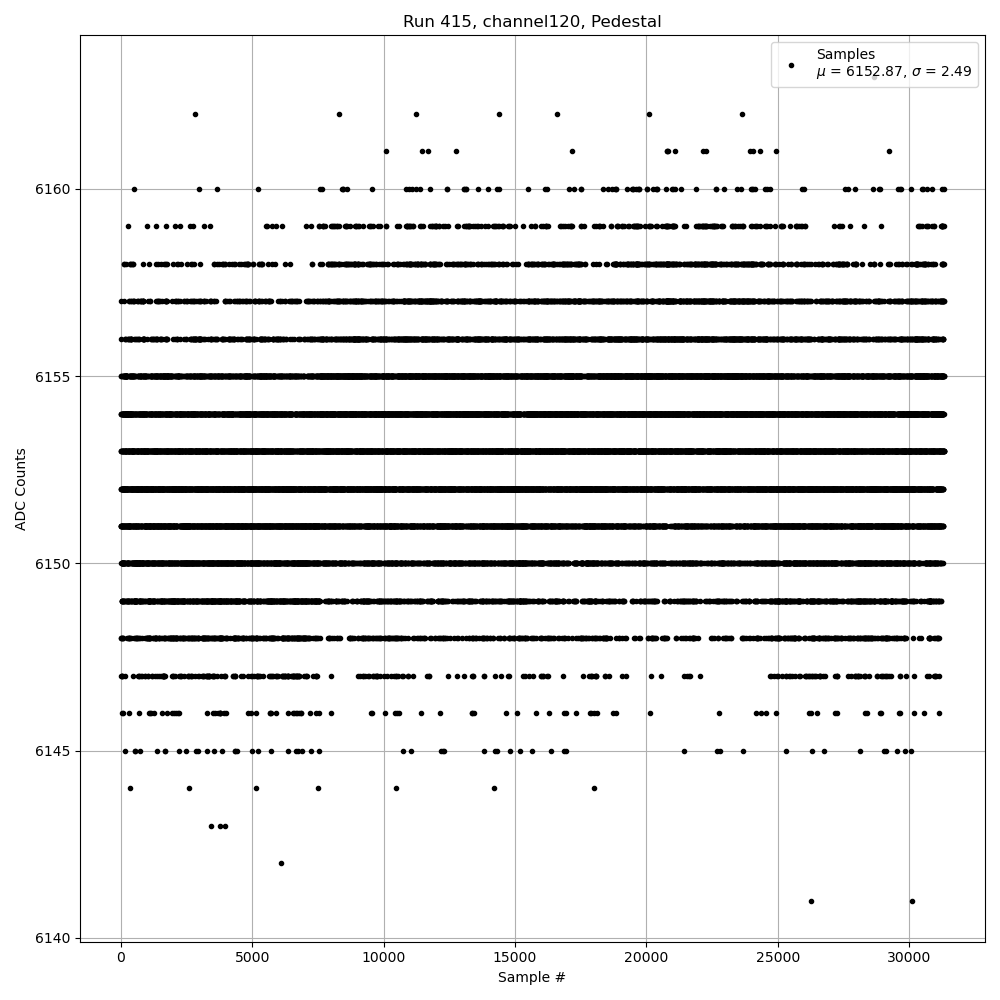 Run 415, channel120, Pedestal

Samples
$\mu$ = 6152.87, $\sigma$ = 2.49

ADC Counts

6160
6155
6150
6145
6140

0
5000
10000
15000
20000
25000
30000

Sample #